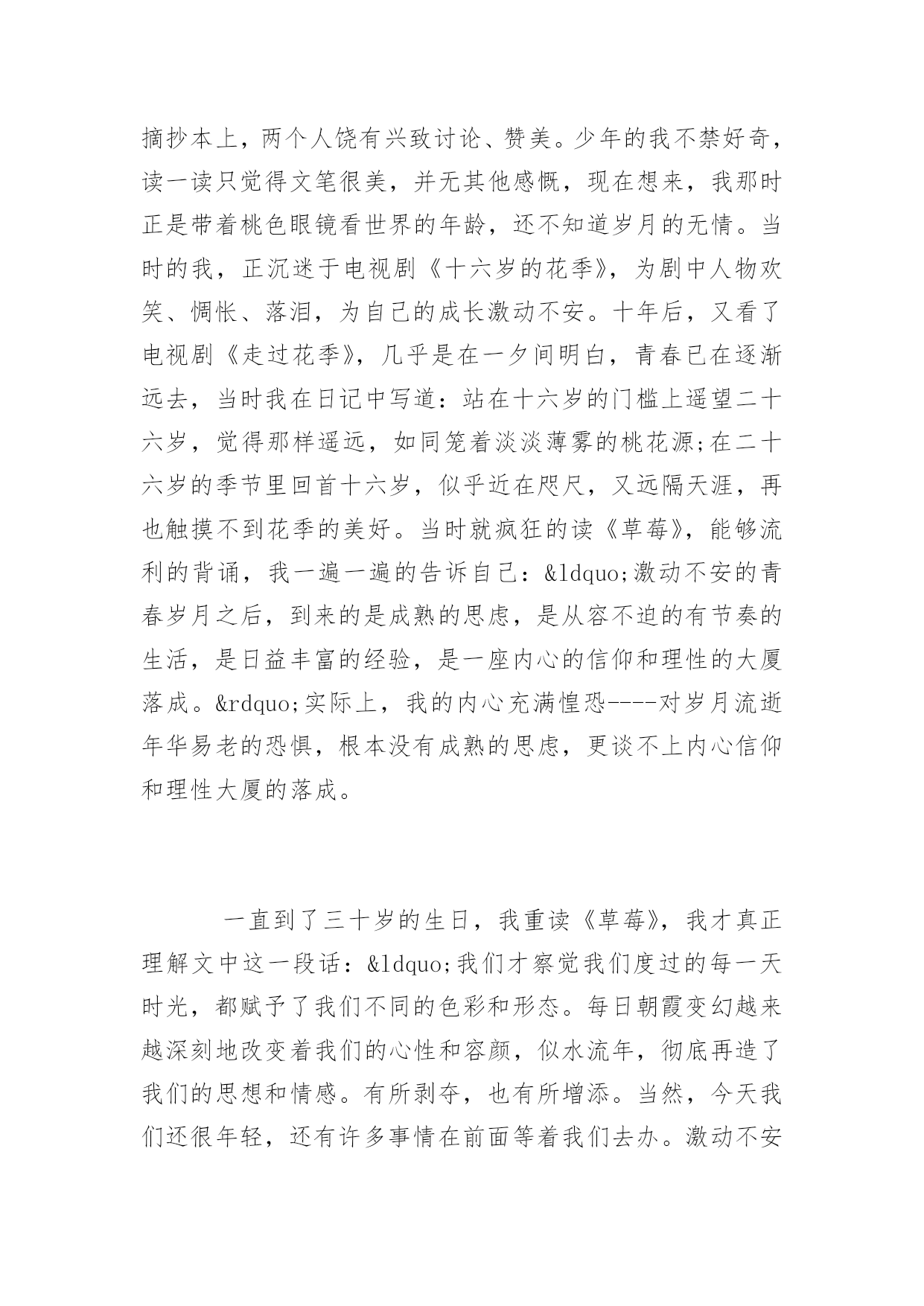 摘抄本上，两个人饶有兴致讨论、赞美。少年的我不禁好奇，读一读只觉得文笔很美，并无其他感慨，现在想来，我那时正是带着桃色眼镜看世界的年龄，还不知道岁月的无情。当时的我，正沉迷于电视剧《十六岁的花季》，为剧中人物欢笑、惆怅、落泪，为自己的成长激动不安。十年后，又看了电视剧《走过花季》，几乎是在一夕间明白，青春已在逐渐远去，当时我在日记中写道：站在十六岁的门槛上遥望二十六岁，觉得那样遥远，如同笼着淡淡薄雾的桃花源;在二十六岁的季节里回首十六岁，似乎近在咫尺，又远隔天涯，再也触摸不到花季的美好。当时就疯狂的读《草莓》，能够流利的背诵，我一遍一遍的告诉自己：&ldquo;激动不安的青春岁月之后，到来的是成熟的思虑，是从容不迫的有节奏的生活，是日益丰富的经验，是一座内心的信仰和理性的大厦落成。&rdquo;实际上，我的内心充满惶恐----对岁月流逝年华易老的恐惧，根本没有成熟的思虑，更谈不上内心信仰和理性大厦的落成。

一直到了三十岁的生日，我重读《草莓》，我才真正理解文中这一段话：&ldquo;我们才察觉我们度过的每一天时光，都赋予了我们不同的色彩和形态。每日朝霞变幻越来越深刻地改变着我们的心性和容颜，似水流年，彻底再造了我们的思想和情感。有所剥夺，也有所增添。当然，今天我们还很年轻，还有许多事情在前面等着我们去办。激动不安